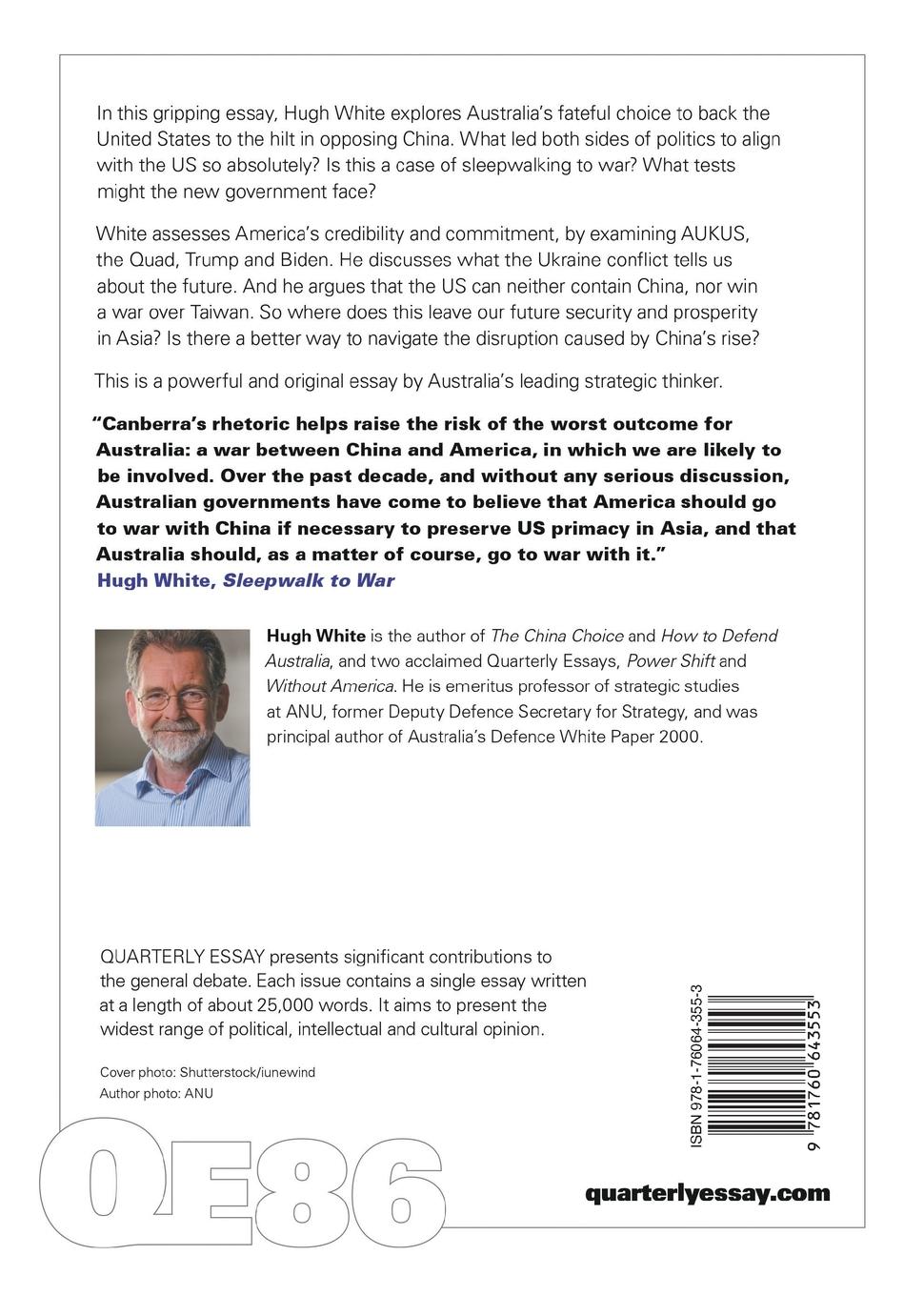 In this gripping essay, Hugh White explores Australia's fateful choice to back the United States to the hilt in opposing China. What led both sides of politics to align with the US so absolutely? Is this a case of sleepwalking to war? What tests might the new government face?

White assesses America's credibility and commitment, by examining AUKUS, the Quad, Trump and Biden. He discusses what the Ukraine conflict tells us about the future. And he argues that the US can neither contain China, nor win a war over Taiwan. So where does this leave our future security and prosperity in Asia? Is there a better way to navigate the disruption caused by China's rise?

This is a powerful and original essay by Australia's leading strategic thinker.

"Canberra's rhetoric helps raise the risk of the worst outcome for Australia: a war between China and America, in which we are likely to be involved. Over the past decade, and without any serious discussion, Australian governments have come to believe that America should go to war with China if necessary to preserve US primacy in Asia, and that Australia should, as a matter of course, go to war with it."
Hugh White, Sleepwalk to War

Hugh White is the author of The China Choice and How to Defend Australia, and two acclaimed Quarterly Essays, Power Shift and Without America. He is emeritus professor of strategic studies at ANU, former Deputy Defence Secretary for Strategy, and was principal author of Australia's Defence White Paper 2000.

QUARTERLY ESSAY presents significant contributions to the general debate. Each issue contains a single essay written at a length of about 25,000 words. It aims to present the widest range of political, intellectual and cultural opinion.

Cover photo: Shutterstock/iunewind
Author photo: ANU

ISBN 978-1-76064-355-3
9 781760 643553

QE86

quarterlyessay.com